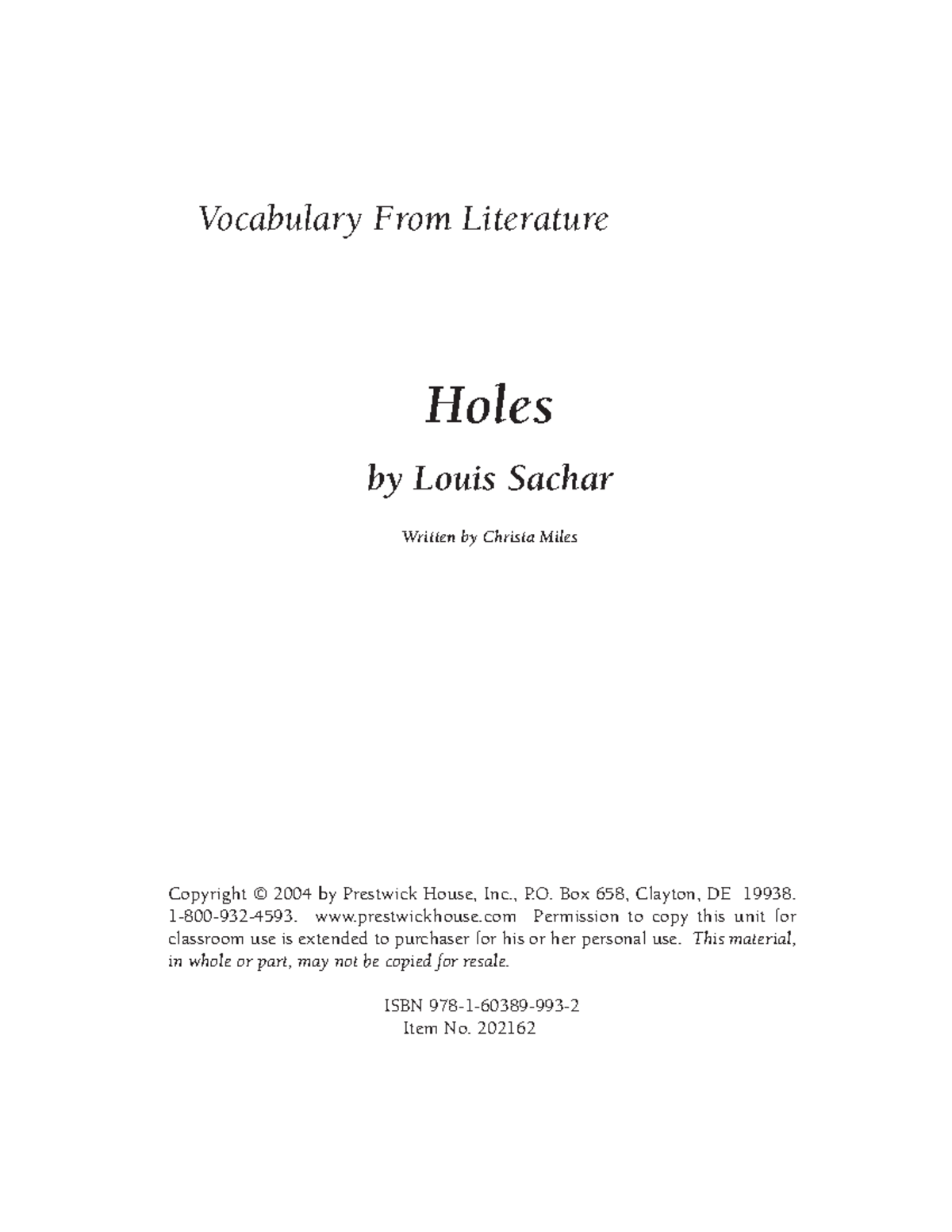 Vocabulary From Literature

Holes

by Louis Sachar

Written by Christa Miles

Copyright © 2004 by Prestwick House, Inc., P.O. Box 658, Clayton, DE 19938. 1-800-932-4593. www.prestwickhouse.com Permission to copy this unit for classroom use is extended to purchaser for his or her personal use. This material, in whole or part, may not be copied for resale.

ISBN 978-1-60389-993-2
Item No. 202162